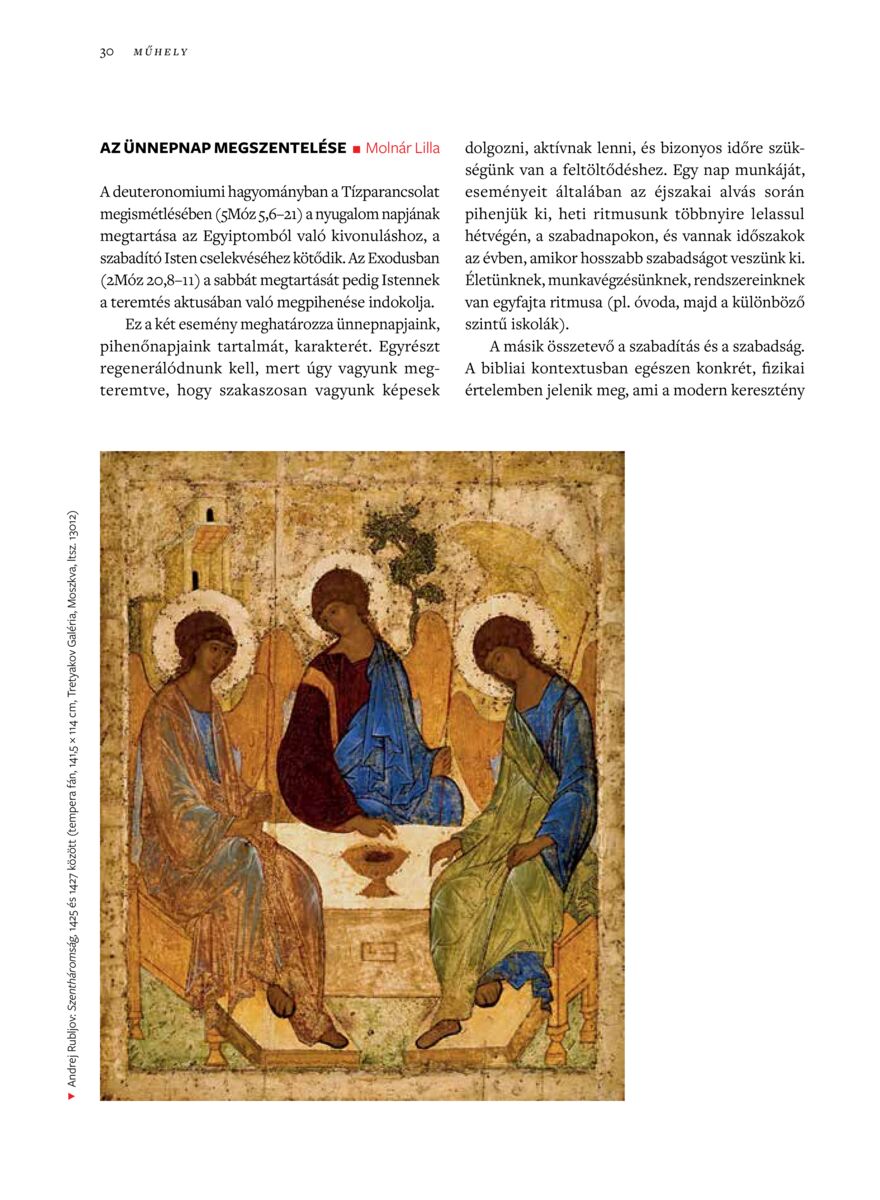 30 MŰHELY

AZ ÜNNEPNAP MEGSZENTELÉSE ■ Molnár Lilla

A deuteronomiumi hagyományban a Tízparancsolat megismétlésében (5Móz 5,6–21) a nyugalom napjának megtartása az Egyiptomból való kivonuláshoz, a szabadító Isten cselekvéséhez kötődik. Az Exodusban (2Móz 20,8–11) a sabbát megtartását pedig Istennek a teremtés aktusában való megpihenése indokolja.

Ez a két esemény meghatározza ünnepnapjaink, pihenőnapjaink tartalmát, karakterét. Egyrészt regenerálódnunk kell, mert úgy vagyunk megteremtve, hogy szakaszosan vagyunk képesek dolgozni, aktívnak lenni, és bizonyos időre szükségünk van a feltöltődéshez. Egy nap munkáját, eseményeit általában az éjszakai alvás során pihenjük ki, heti ritmusunk többnyire lelassul hétvégén, a szabadnapokon, és vannak időszakok az évben, amikor hosszabb szabadságot veszünk ki. Életünknek, munkavégzésünknek, rendszereinknek van egyfajta ritmusa (pl. óvoda, majd a különböző szintű iskolák).

A másik összetevő a szabadítás és a szabadság. A bibliai kontextusban egészen konkrét, fizikai értelemben jelenik meg, ami a modern keresztény

▼ Andrej Rubljov: Szentháromság, 1425 és 1427 között (tempera fán, 141,5 × 114 cm, Tretyakov Galéria, Moszkva, ltsz. 13012)